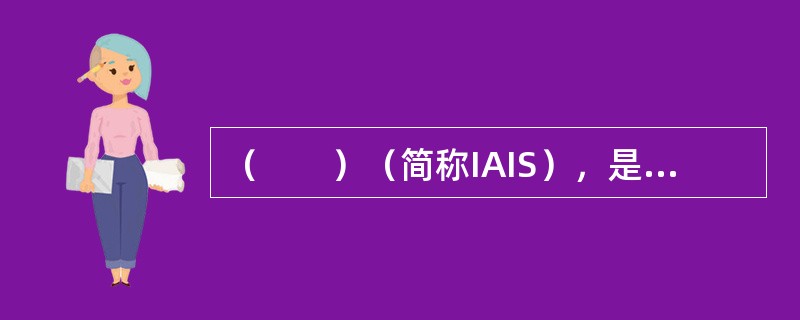 （　　）（简称IAIS），是...